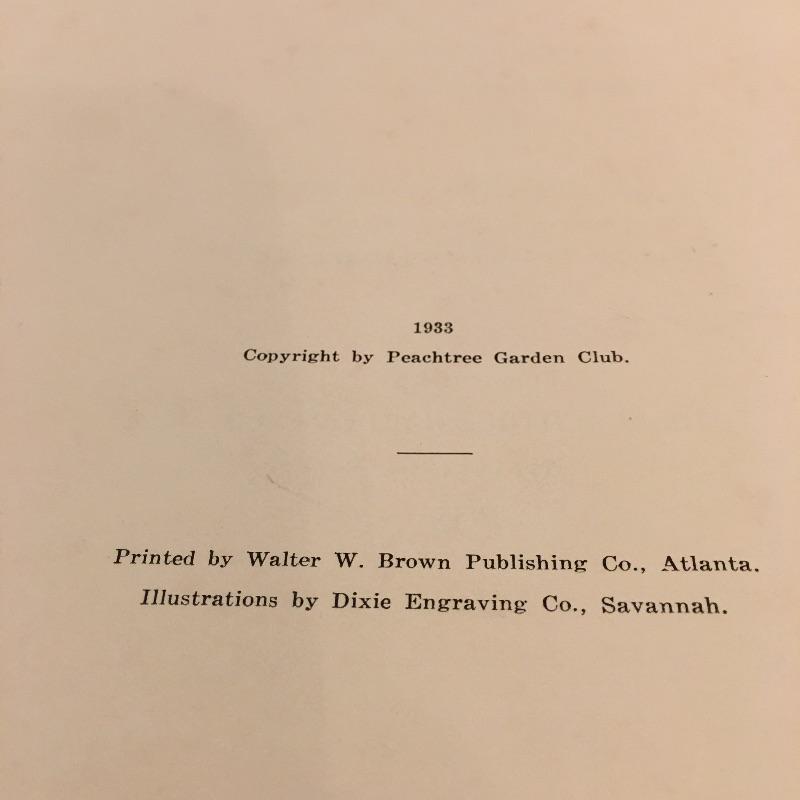 1933

Copyright by Peachtree Garden Club.

Printed by Walter W. Brown Publishing Co., Atlanta.
Illustrations by Dixie Engraving Co., Savannah.